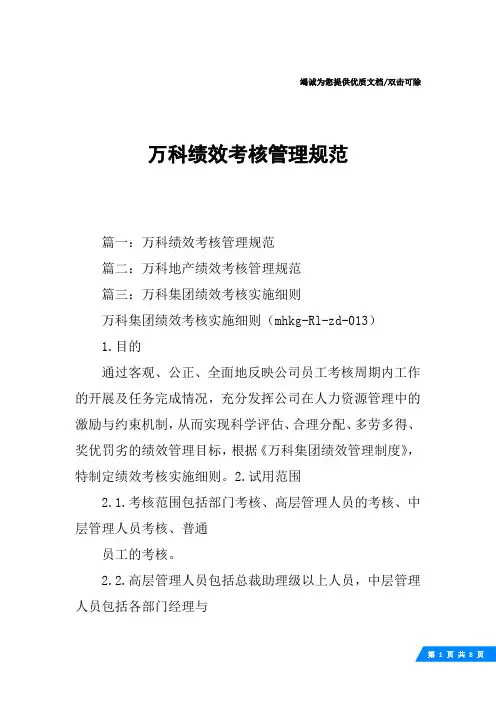 竭诚为您提供优质文档/双击可除

万科绩效考核管理规范

篇一：万科绩效考核管理规范

篇二：万科地产绩效考核管理规范

篇三：万科集团绩效考核实施细则

万科集团绩效考核实施细则（mhkg-Rl-zd-013）

1.目的

通过客观、公正、全面地反映公司员工考核周期内工作的开展及任务完成情况，充分发挥公司在人力资源管理中的激励与约束机制，从而实现科学评估、合理分配、多劳多得、奖优罚劣的绩效管理目标，根据《万科集团绩效管理制度》，特制定绩效考核实施细则。2.试用范围

2.1.考核范围包括部门考核、高层管理人员的考核、中层管理人员考核、普通

员工的考核。

2.2.高层管理人员包括总裁助理级以上人员，中层管理人员包括各部门经理与

第 1 页 共 8 页